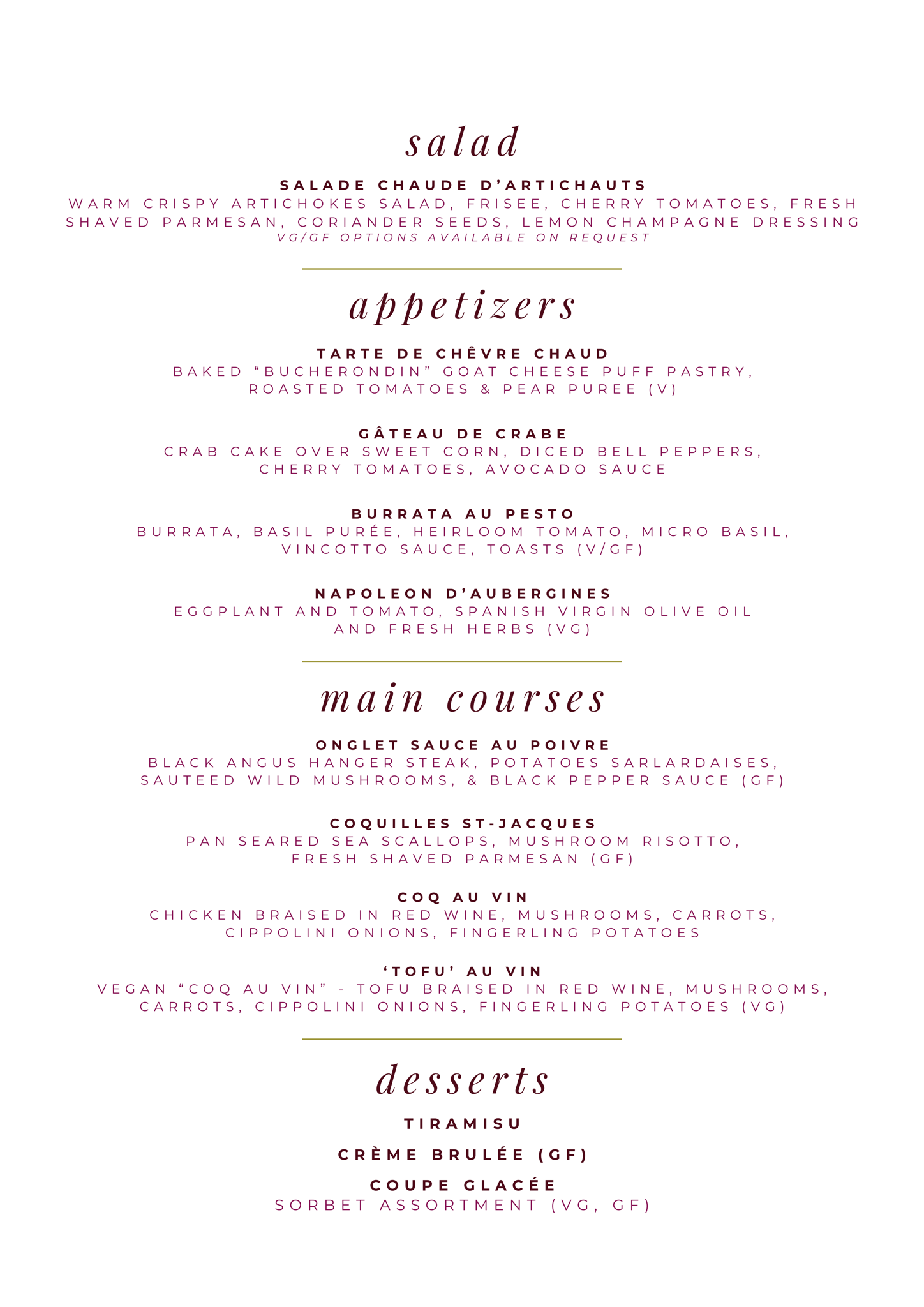 salad

SALADE CHAUDE D'ARTICHAUTS

WARM CRISPY ARTICHOKES SALAD, FRISEE, CHERRY TOMATOES, FRESH SHAVED PARMESAN, CORIANDER SEEDS, LEMON CHAMPAGNE DRESSING

VG/GF OPTIONS AVAILABLE ON REQUEST

appetizers

TARTE DE CHÊVRE CHAUD

BAKED "BUCHERONDIN" GOAT CHEESE PUFF PASTRY, ROASTED TOMATOES & PEAR PUREE (V)

GÂTEAU DE CRABE

CRAB CAKE OVER SWEET CORN, DICED BELL PEPPERS, CHERRY TOMATOES, AVOCADO SAUCE

BURRATA AU PESTO

BURRATA, BASIL PURÉE, HEIRLOOM TOMATO, MICRO BASIL, VINCOTTO SAUCE, TOASTS (V/GF)

NAPOLEON D'AUBERGINES

EGGPLANT AND TOMATO, SPANISH VIRGIN OLIVE OIL AND FRESH HERBS (VG)

main courses

ONGLET SAUCE AU POIVRE

BLACK ANGUS HANGER STEAK, POTATOES SARLARDAISES, SAUTEED WILD MUSHROOMS, & BLACK PEPPER SAUCE (GF)

COQUILLES ST-JACQUES

PAN SEARED SEA SCALLOPS, MUSHROOM RISOTTO, FRESH SHAVED PARMESAN (GF)

COQ AU VIN

CHICKEN BRAISED IN RED WINE, MUSHROOMS, CARROTS, CIPPOLINI ONIONS, FINGERLING POTATOES

'TOFU' AU VIN

VEGAN "COQ AU VIN" - TOFU BRAISED IN RED WINE, MUSHROOMS, CARROTS, CIPPOLINI ONIONS, FINGERLING POTATOES (VG)

desserts

TIRAMISU

CRÈME BRULÉE (GF)

COUPE GLACÉE

SORBET ASSORTMENT (VG, GF)